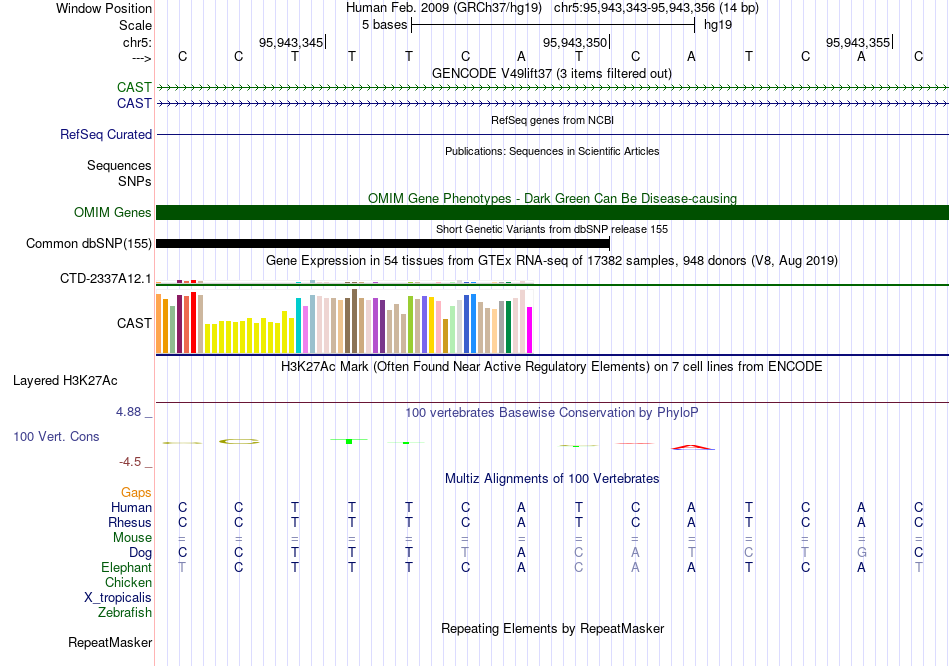 Window Position Human Feb. 2009 (GRCh37/hg19) chr5:95,943,343-95,943,356 (14 bp)
Scale 5 bases hg19
chr5: 95,943,345 95,943,350 95,943,355
---> C C T T T C A T C A T C A C
GENCODE V49lift37 (3 items filtered out)
CAST
CAST
RefSeq genes from NCBI
RefSeq Curated
Publications: Sequences in Scientific Articles
Sequences
SNPs
OMIM Gene Phenotypes - Dark Green Can Be Disease-causing
OMIM Genes
Short Genetic Variants from dbSNP release 155
Common dbSNP(155)
Gene Expression in 54 tissues from GTEx RNA-seq of 17382 samples, 948 donors (V8, Aug 2019)
CTD-2337A12.1
CAST
H3K27Ac Mark (Often Found Near Active Regulatory Elements) on 7 cell lines from ENCODE
Layered H3K27Ac
4.88 _
100 vertebrates Basewise Conservation by PhyloP
100 Vert. Cons
-4.5 _
Multiz Alignments of 100 Vertebrates
Gaps
Human C C T T T C A T C A T C A C
Rhesus C C T T T C A T C A T C A C
Mouse = = = = = = = = = = = = = =
Dog C C T T T T A C A T C T G C
Elephant T C T T T C A C A A T C A T
Chicken
X_tropicalis
Zebrafish
Repeating Elements by RepeatMasker
RepeatMasker